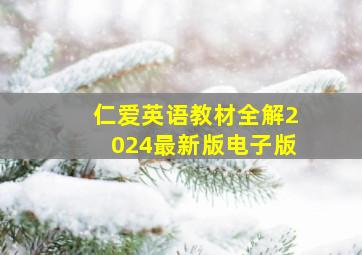 仁爱英语教材全解2024最新版电子版